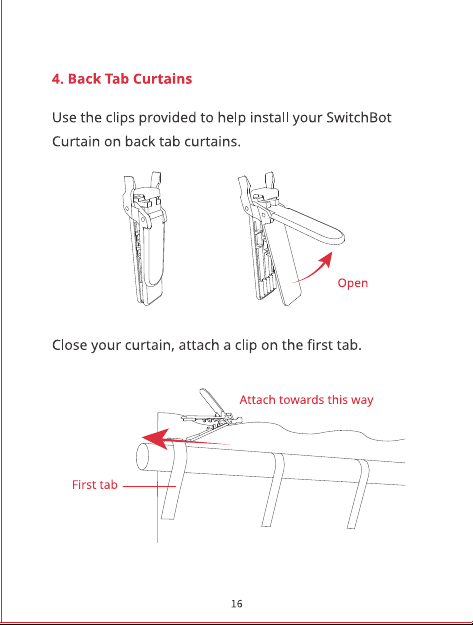 4. Back Tab Curtains

Use the clips provided to help install your SwitchBot Curtain on back tab curtains.

Open

Close your curtain, attach a clip on the first tab.

Attach towards this way

First tab

16